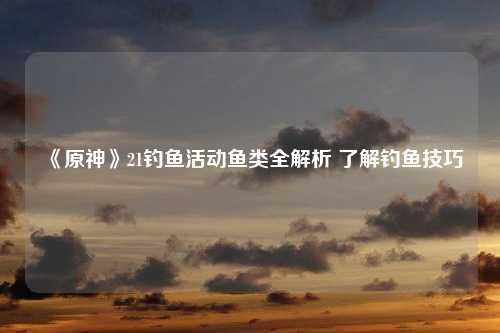 《原神》21钓鱼活动鱼类全解析 了解钓鱼技巧